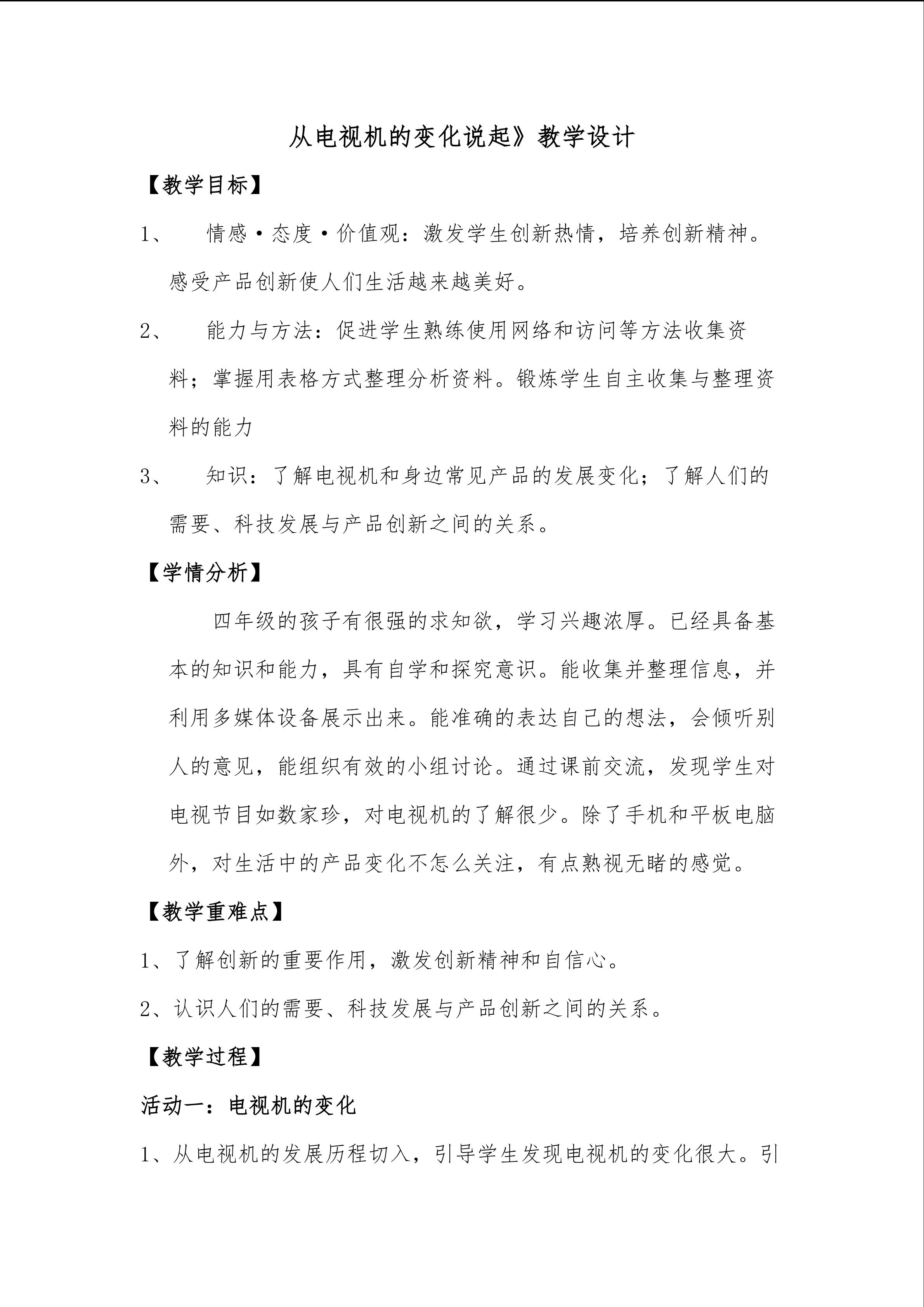 从电视机的变化说起》教学设计

【教学目标】

1、情感·态度·价值观：激发学生创新热情，培养创新精神。感受产品创新使人们生活越来越美好。

2、能力与方法：促进学生熟练使用网络和访问等方法收集资料；掌握用表格方式整理分析资料。锻炼学生自主收集与整理资料的能力

3、知识：了解电视机和身边常见产品的发展变化；了解人们的需要、科技发展与产品创新之间的关系。

【学情分析】

四年级的孩子有很强的求知欲，学习兴趣浓厚。已经具备基本的知识和能力，具有自学和探究意识。能收集并整理信息，并利用多媒体设备展示出来。能准确的表达自己的想法，会倾听别人的意见，能组织有效的小组讨论。通过课前交流，发现学生对电视节目如数家珍，对电视机的了解很少。除了手机和平板电脑外，对生活中的产品变化不怎么关注，有点熟视无睹的感觉。

【教学重难点】

1、了解创新的重要作用，激发创新精神和自信心。

2、认识人们的需要、科技发展与产品创新之间的关系。

【教学过程】

活动一：电视机的变化

1、从电视机的发展历程切入，引导学生发现电视机的变化很大。引